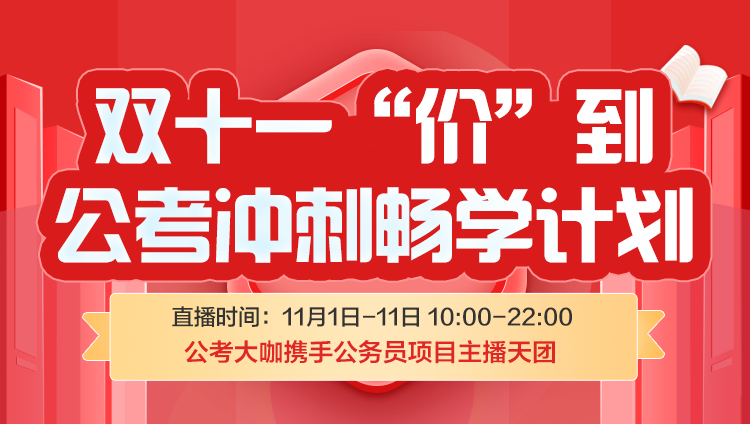 双十一“价”到
公考冲刺畅学计划

直播时间：11月1日-11日 10:00-22:00
公考大咖携手公务员项目主播天团